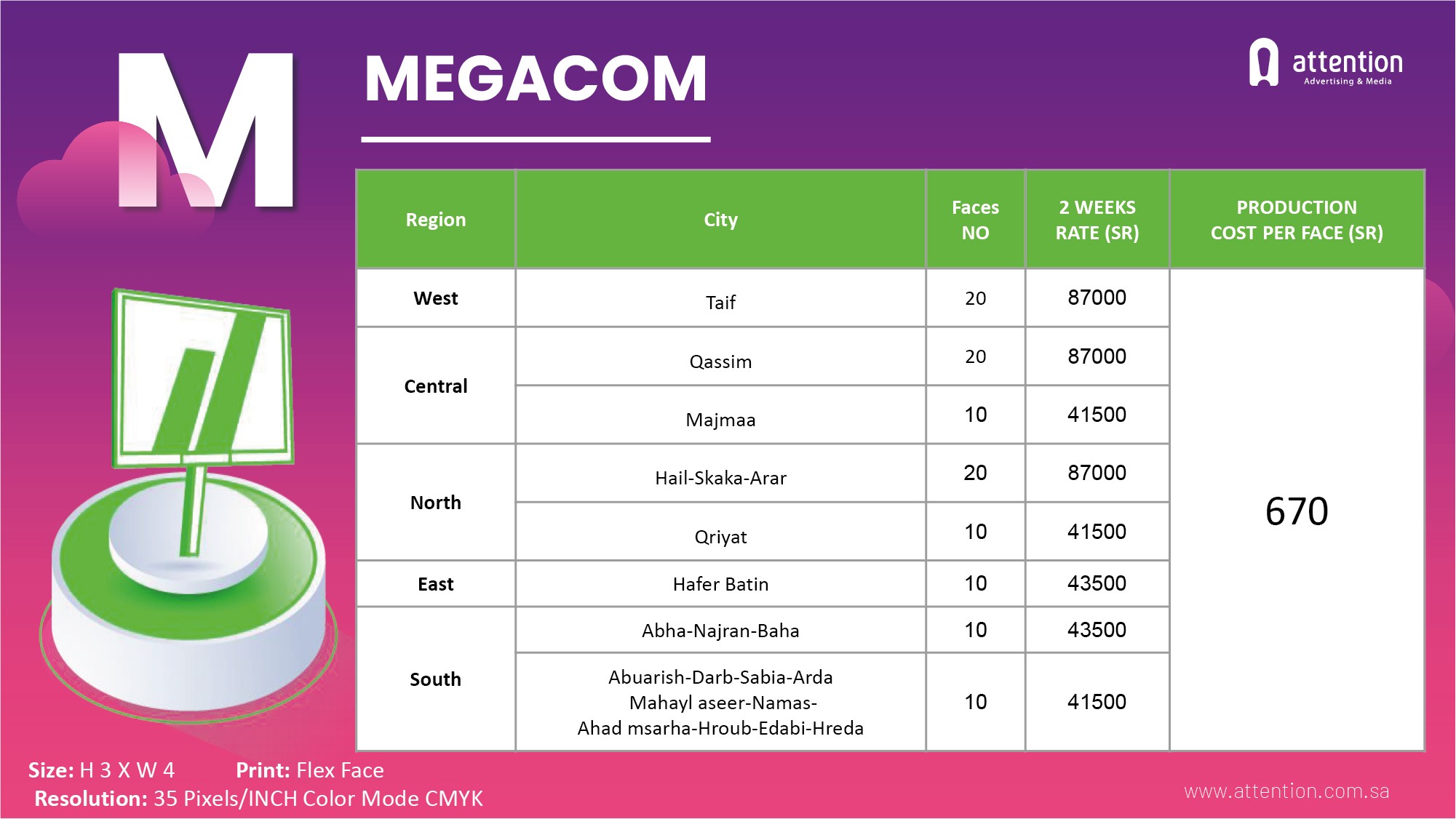 M

MEGACOM

attention
Advertising & Media

| Region | City | Faces NO | 2 WEEKS RATE (SR) | PRODUCTION COST PER FACE (SR) |
|---|---|---|---|---|
| West | Taif | 20 | 87000 | 670 |
| Central | Qassim | 20 | 87000 | |
| | Majmaa | 10 | 41500 | |
| North | Hail-Skaka-Arar | 20 | 87000 | |
| | Qriyat | 10 | 41500 | |
| East | Hafer Batin | 10 | 43500 | |
| South | Abha-Najran-Baha | 10 | 43500 | |
| | Abuarish-Darb-Sabia-Arda Mahayl aseer-Namas- Ahad msarha-Hroub-Edabi-Hreda | 10 | 41500 | |

Size: H 3 X W 4 Print: Flex Face
Resolution: 35 Pixels/INCH Color Mode CMYK

www.attention.com.sa